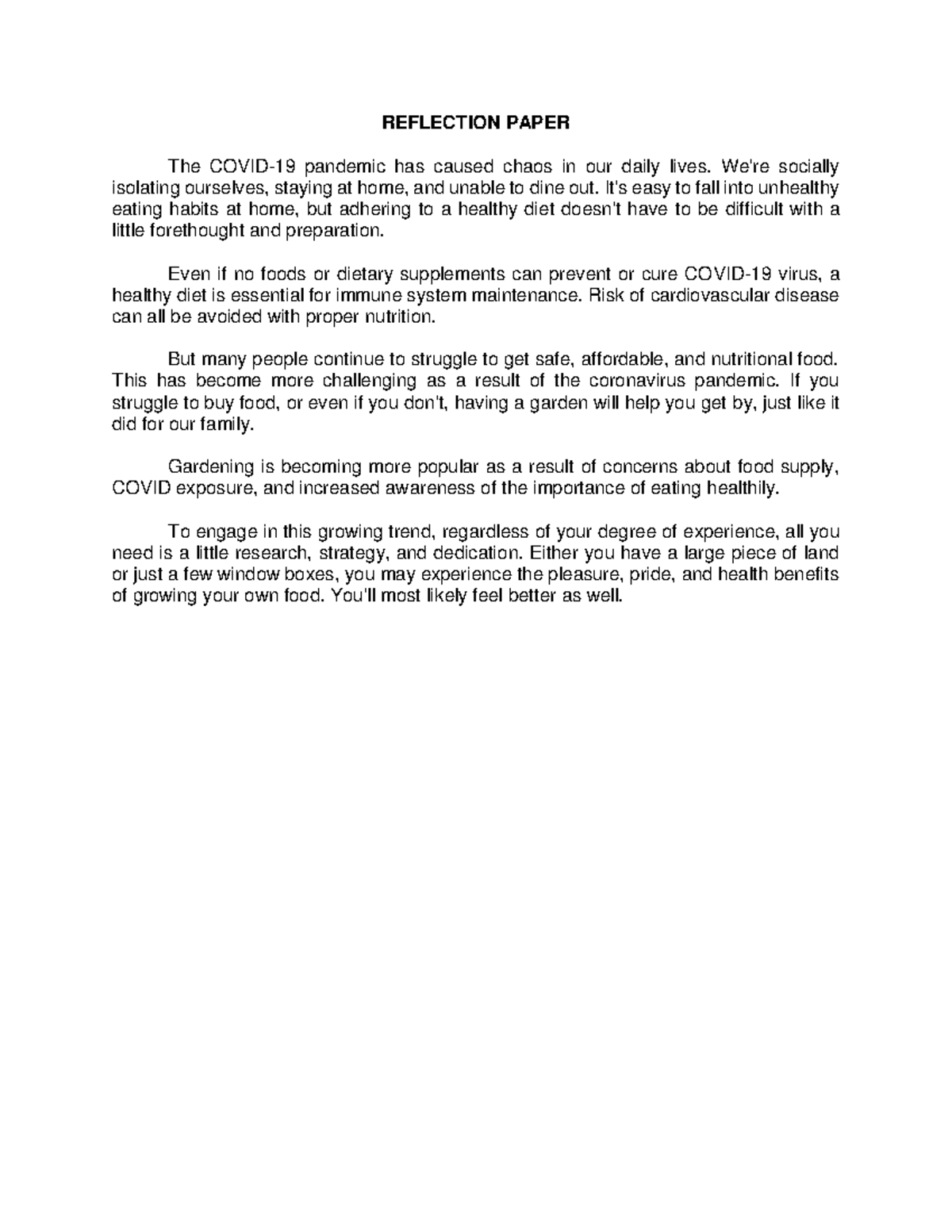 REFLECTION PAPER

The COVID-19 pandemic has caused chaos in our daily lives. We're socially isolating ourselves, staying at home, and unable to dine out. It's easy to fall into unhealthy eating habits at home, but adhering to a healthy diet doesn't have to be difficult with a little forethought and preparation.

Even if no foods or dietary supplements can prevent or cure COVID-19 virus, a healthy diet is essential for immune system maintenance. Risk of cardiovascular disease can all be avoided with proper nutrition.

But many people continue to struggle to get safe, affordable, and nutritional food. This has become more challenging as a result of the coronavirus pandemic. If you struggle to buy food, or even if you don't, having a garden will help you get by, just like it did for our family.

Gardening is becoming more popular as a result of concerns about food supply, COVID exposure, and increased awareness of the importance of eating healthily.

To engage in this growing trend, regardless of your degree of experience, all you need is a little research, strategy, and dedication. Either you have a large piece of land or just a few window boxes, you may experience the pleasure, pride, and health benefits of growing your own food. You'll most likely feel better as well.